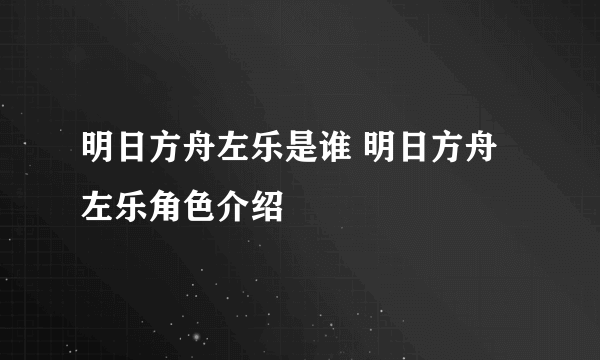 明日方舟左乐是谁 明日方舟左乐角色介绍